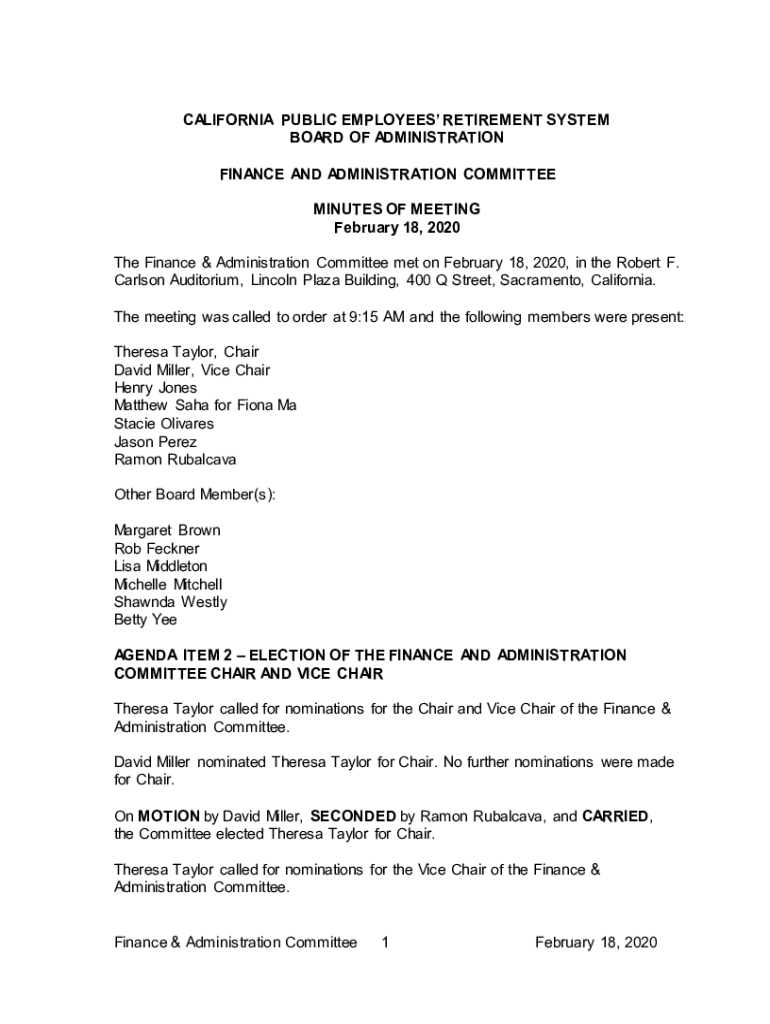 CALIFORNIA PUBLIC EMPLOYEES' RETIREMENT SYSTEM
BOARD OF ADMINISTRATION

FINANCE AND ADMINISTRATION COMMITTEE

MINUTES OF MEETING
February 18, 2020

The Finance & Administration Committee met on February 18, 2020, in the Robert F. Carlson Auditorium, Lincoln Plaza Building, 400 Q Street, Sacramento, California.

The meeting was called to order at 9:15 AM and the following members were present:

Theresa Taylor, Chair
David Miller, Vice Chair
Henry Jones
Matthew Saha for Fiona Ma
Stacie Olivares
Jason Perez
Ramon Rubalcava

Other Board Member(s):

Margaret Brown
Rob Feckner
Lisa Middleton
Michelle Mitchell
Shawnda Westly
Betty Yee

AGENDA ITEM 2 – ELECTION OF THE FINANCE AND ADMINISTRATION COMMITTEE CHAIR AND VICE CHAIR

Theresa Taylor called for nominations for the Chair and Vice Chair of the Finance & Administration Committee.

David Miller nominated Theresa Taylor for Chair. No further nominations were made for Chair.

On MOTION by David Miller, SECONDED by Ramon Rubalcava, and CARRIED, the Committee elected Theresa Taylor for Chair.

Theresa Taylor called for nominations for the Vice Chair of the Finance & Administration Committee.

Finance & Administration Committee 1 February 18, 2020